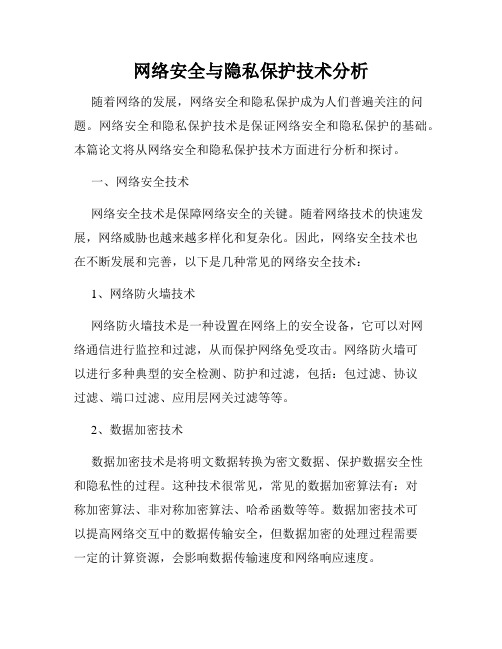 网络安全与隐私保护技术分析

随着网络的发展，网络安全和隐私保护成为人们普遍关注的问题。网络安全和隐私保护技术是保证网络安全和隐私保护的基础。本篇论文将从网络安全和隐私保护技术方面进行分析和探讨。

一、网络安全技术

网络安全技术是保障网络安全的关键。随着网络技术的快速发展，网络威胁也越来越多样化和复杂化。因此，网络安全技术也在不断发展和完善，以下是几种常见的网络安全技术：

1、网络防火墙技术

网络防火墙技术是一种设置在网络上的安全设备，它可以对网络通信进行监控和过滤，从而保护网络免受攻击。网络防火墙可以进行多种典型的安全检测、防护和过滤，包括：包过滤、协议过滤、端口过滤、应用层网关过滤等等。

2、数据加密技术

数据加密技术是将明文数据转换为密文数据、保护数据安全性和隐私性的过程。这种技术很常见，常见的数据加密算法有：对称加密算法、非对称加密算法、哈希函数等等。数据加密技术可以提高网络交互中的数据传输安全，但数据加密的处理过程需要一定的计算资源，会影响数据传输速度和网络响应速度。